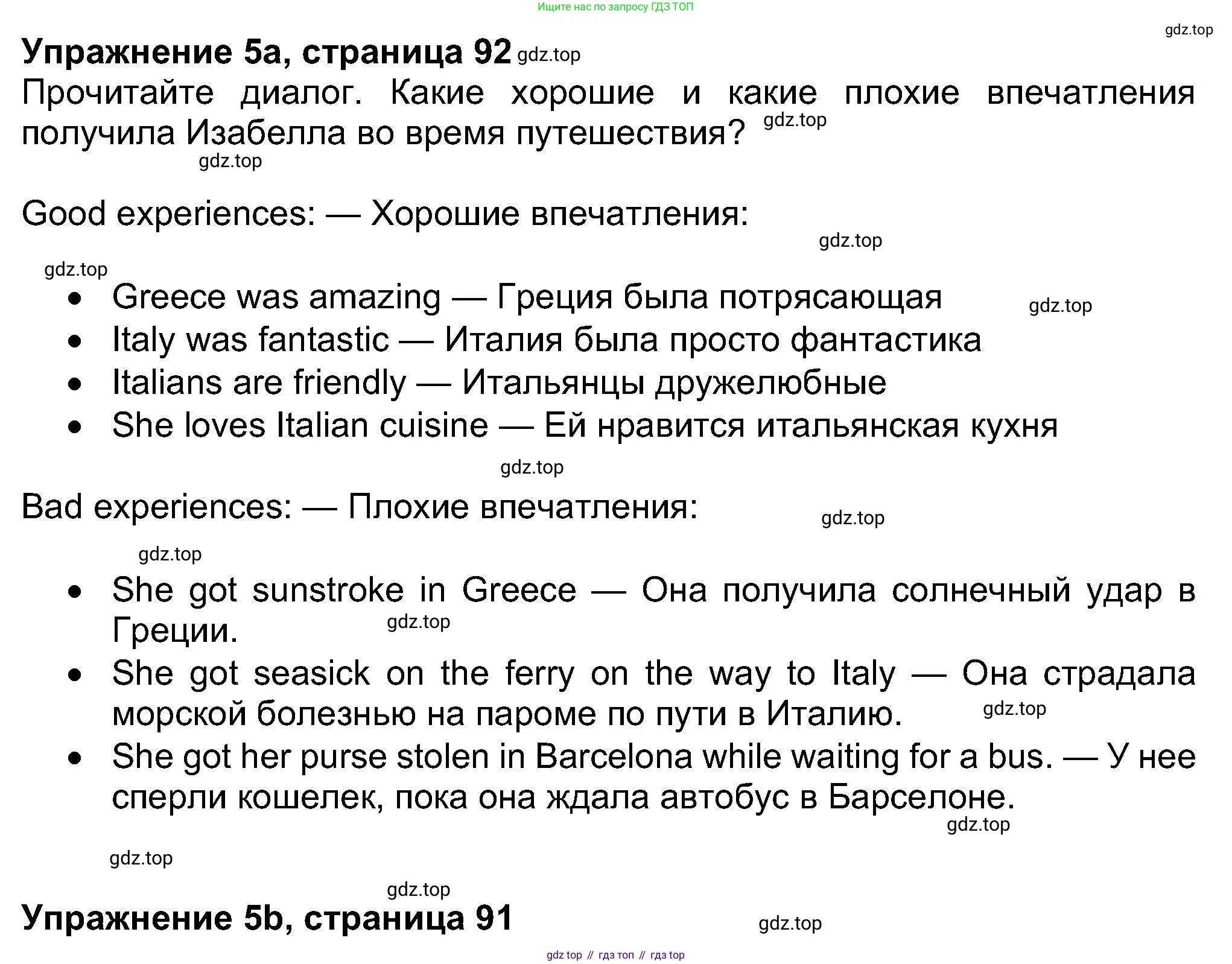 Ищите нас по запросу ГДЗ ТОП

Упражнение 5a, страница 92

Прочитайте диалог. Какие хорошие и какие плохие впечатления получила Изабелла во время путешествия?

Good experiences: — Хорошие впечатления:

• Greece was amazing — Греция была потрясающая
• Italy was fantastic — Италия была просто фантастика
• Italians are friendly — Итальянцы дружелюбные
• She loves Italian cuisine — Ей нравится итальянская кухня

Bad experiences: — Плохие впечатления:

• She got sunstroke in Greece — Она получила солнечный удар в Греции.
• She got seasick on the ferry on the way to Italy — Она страдала морской болезнью на пароме по пути в Италию.
• She got her purse stolen in Barcelona while waiting for a bus. — У нее сперли кошелек, пока она ждала автобус в Барселоне.

Упражнение 5b, страница 91

gdz top // гдз топ // гдз top

gdz.top